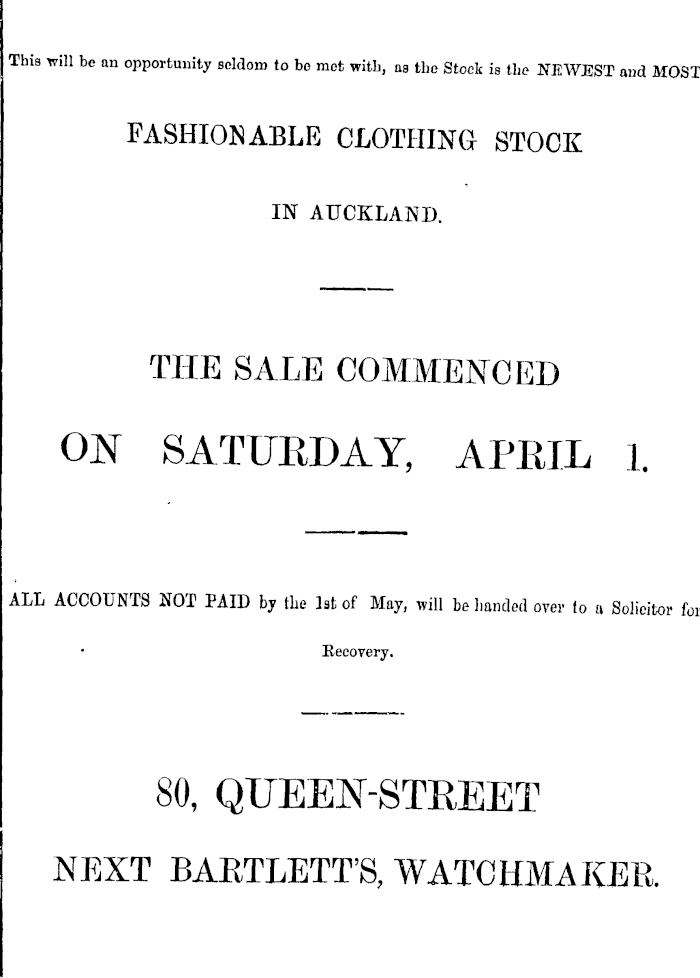 This will be an opportunity seldom to be met with, as the Stock is the NEWEST and MOST

FASHIONABLE CLOTHING STOCK

IN AUCKLAND.

THE SALE COMMENCED

ON SATURDAY, APRIL 1.

ALL ACCOUNTS NOT PAID by the 1st of May, will be handed over to a Solicitor for Recovery.

80, QUEEN-STREET

NEXT BARTLETT'S, WATCHMAKER.